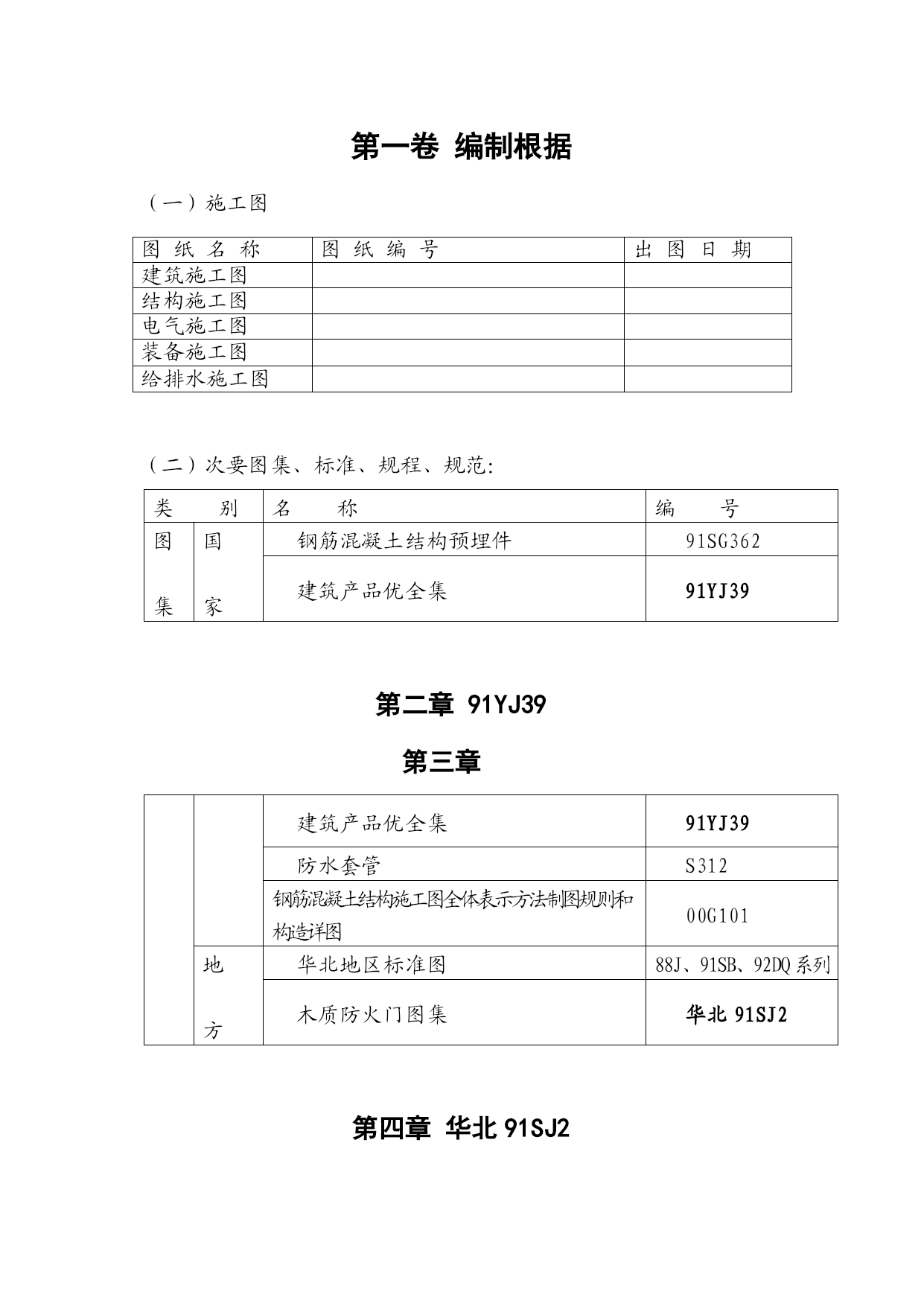 第一卷 编制根据

（一）施工图

| 图 纸 名 称 | 图 纸 编 号 | 出 图 日 期 |
|---|---|---|
| 建筑施工图 | | |
| 结构施工图 | | |
| 电气施工图 | | |
| 装备施工图 | | |
| 给排水施工图 | | |

（二）次要图集、标准、规程、规范:

| 类 | 别 | 名 称 | 编 号 |
|---|---|---|---|
| 图 集 | 国 家 | 钢筋混凝土结构预埋件 | 91SG362 |
| | | 建筑产品优全集 | 91YJ39 |

第二章 91YJ39

第三章

| | | | |
|---|---|---|---|
| | | 建筑产品优全集 | 91YJ39 |
| | | 防水套管 | S312 |
| | | 钢筋混凝土结构施工图全体表示方法制图规则和构造详图 | 00G101 |
| | 地 方 | 华北地区标准图 | 88J、91SB、92DQ 系列 |
| | | 木质防火门图集 | 华北 91SJ2 |

第四章 华北 91SJ2